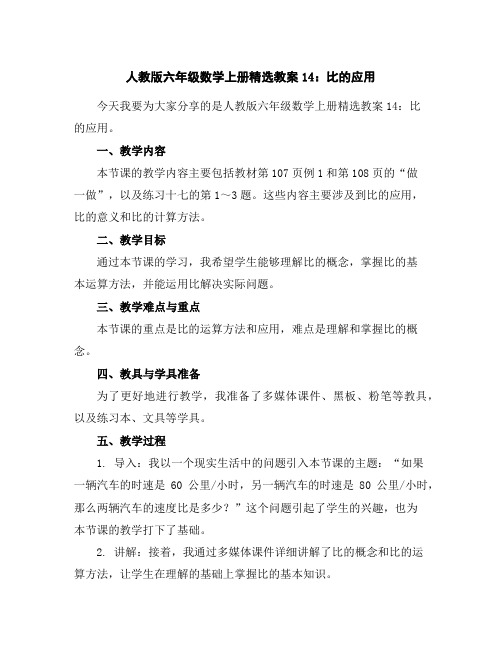 人教版六年级数学上册精选教案 14：比的应用

今天我要为大家分享的是人教版六年级数学上册精选教案 14：比的应用。

一、教学内容

本节课的教学内容主要包括教材第 107 页例 1 和第 108 页的“做一做”，以及练习十七的第 1～3 题。这些内容主要涉及到比的应用，比的意义和比的计算方法。

二、教学目标

通过本节课的学习，我希望学生能够理解比的概念，掌握比的基本运算方法，并能运用比解决实际问题。

三、教学难点与重点

本节课的重点是比的运算方法和应用，难点是理解和掌握比的概念。

四、教具与学具准备

为了更好地进行教学，我准备了多媒体课件、黑板、粉笔等教具，以及练习本、文具等学具。

五、教学过程

1. 导入：我以一个现实生活中的问题引入本节课的主题：“如果一辆汽车的时速是 60 公里/小时，另一辆汽车的时速是 80 公里/小时，那么两辆汽车的速度比是多少？”这个问题引起了学生的兴趣，也为本节课的教学打下了基础。

2. 讲解：接着，我通过多媒体课件详细讲解了比的概念和比的运算方法，让学生在理解的基础上掌握比的基本知识。